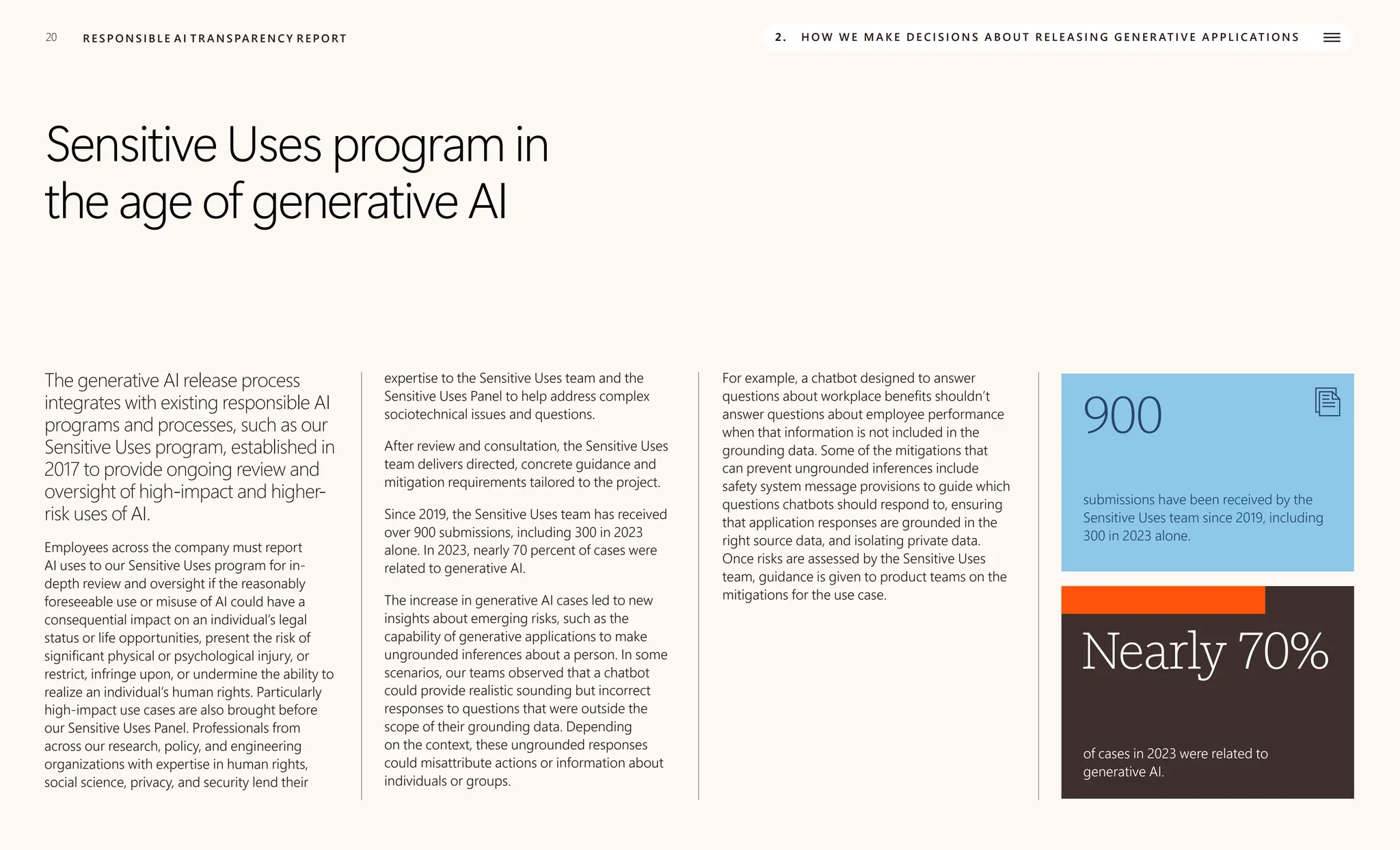 20 RESPONSIBLE AI TRANSPARENCY REPORT

2. HOW WE MAKE DECISIONS ABOUT RELEASING GENERATIVE APPLICATIONS

Sensitive Uses program in the age of generative AI

The generative AI release process integrates with existing responsible AI programs and processes, such as our Sensitive Uses program, established in 2017 to provide ongoing review and oversight of high-impact and higher-risk uses of AI.

Employees across the company must report AI uses to our Sensitive Uses program for in-depth review and oversight if the reasonably foreseeable use or misuse of AI could have a consequential impact on an individual's legal status or life opportunities, present the risk of significant physical or psychological injury, or restrict, infringe upon, or undermine the ability to realize an individual's human rights. Particularly high-impact use cases are also brought before our Sensitive Uses Panel. Professionals from across our research, policy, and engineering organizations with expertise in human rights, social science, privacy, and security lend their expertise to the Sensitive Uses team and the Sensitive Uses Panel to help address complex sociotechnical issues and questions.

After review and consultation, the Sensitive Uses team delivers directed, concrete guidance and mitigation requirements tailored to the project.

Since 2019, the Sensitive Uses team has received over 900 submissions, including 300 in 2023 alone. In 2023, nearly 70 percent of cases were related to generative AI.

The increase in generative AI cases led to new insights about emerging risks, such as the capability of generative applications to make ungrounded inferences about a person. In some scenarios, our teams observed that a chatbot could provide realistic sounding but incorrect responses to questions that were outside the scope of their grounding data. Depending on the context, these ungrounded responses could misattribute actions or information about individuals or groups.

For example, a chatbot designed to answer questions about workplace benefits shouldn't answer questions about employee performance when that information is not included in the grounding data. Some of the mitigations that can prevent ungrounded inferences include safety system message provisions to guide which questions chatbots should respond to, ensuring that application responses are grounded in the right source data, and isolating private data. Once risks are assessed by the Sensitive Uses team, guidance is given to product teams on the mitigations for the use case.

900

submissions have been received by the Sensitive Uses team since 2019, including 300 in 2023 alone.

Nearly 70%

of cases in 2023 were related to generative AI.